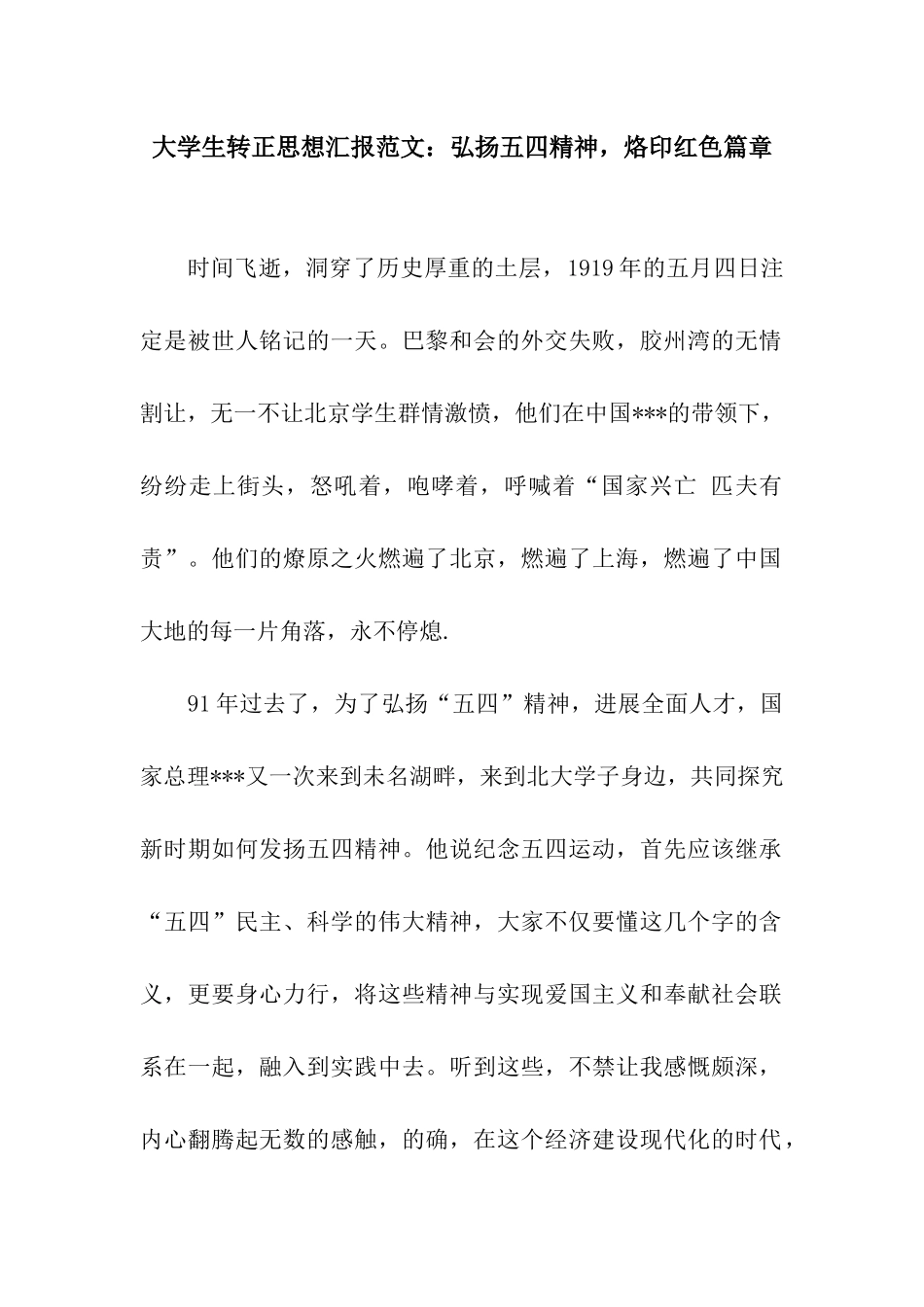 大学生转正思想汇报范文：弘扬五四精神，烙印红色篇章

时间飞逝，洞穿了历史厚重的土层，1919年的五月四日注定是被世人铭记的一天。巴黎和会的外交失败，胶州湾的无情割让，无一不让北京学生群情激愤，他们在中国***的带领下，纷纷走上街头，怒吼着，咆哮着，呼喊着“国家兴亡 匹夫有责”。他们的燎原之火燃遍了北京，燃遍了上海，燃遍了中国大地的每一片角落，永不停熄.

91年过去了，为了弘扬“五四”精神，进展全面人才，国家总理***又一次来到未名湖畔，来到北大学子身边，共同探究新时期如何发扬五四精神。他说纪念五四运动，首先应该继承“五四”民主、科学的伟大精神，大家不仅要懂这几个字的含义，更要身心力行，将这些精神与实现爱国主义和奉献社会联系在一起，融入到实践中去。听到这些，不禁让我感慨颇深，内心翻腾起无数的感触，的确，在这个经济建设现代化的时代，